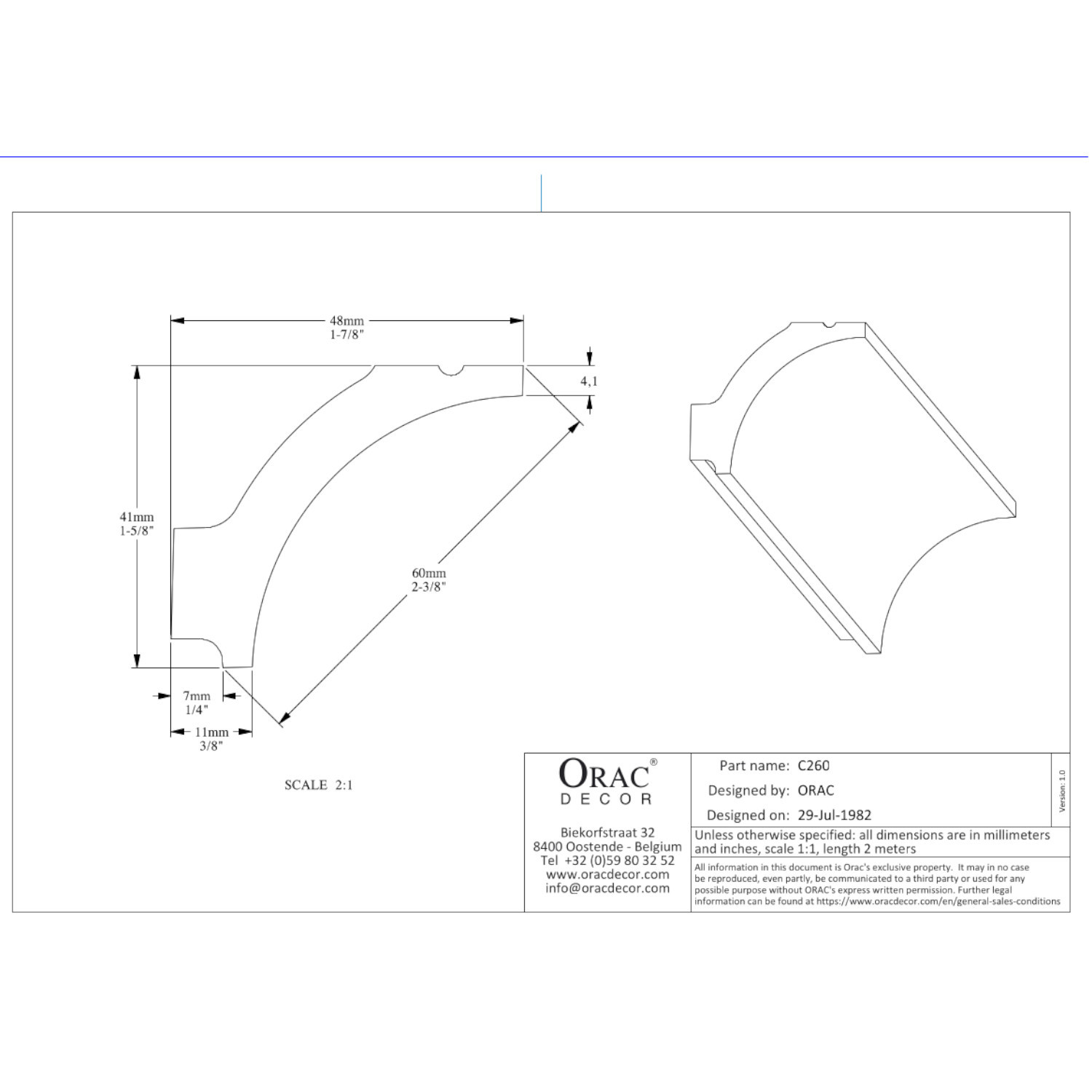 48mm
1-7/8"

4,1

41mm
1-5/8"

60mm
2-3/8"

7mm
1/4"

11mm
3/8"

SCALE 2:1

ORAC®
DECOR

Biekorfstraat 32
8400 Oostende - Belgium
Tel +32 (0)59 80 32 52
www.oracdecor.com
info@oracdecor.com

Part name: C260
Designed by: ORAC
Designed on: 29-Jul-1982

Version: 1.0

Unless otherwise specified: all dimensions are in millimeters and inches, scale 1:1, length 2 meters

All information in this document is Orac's exclusive property. It may in no case be reproduced, even partly, be communicated to a third party or used for any possible purpose without ORAC's express written permission. Further legal information can be found at https://www.oracdecor.com/en/general-sales-conditions